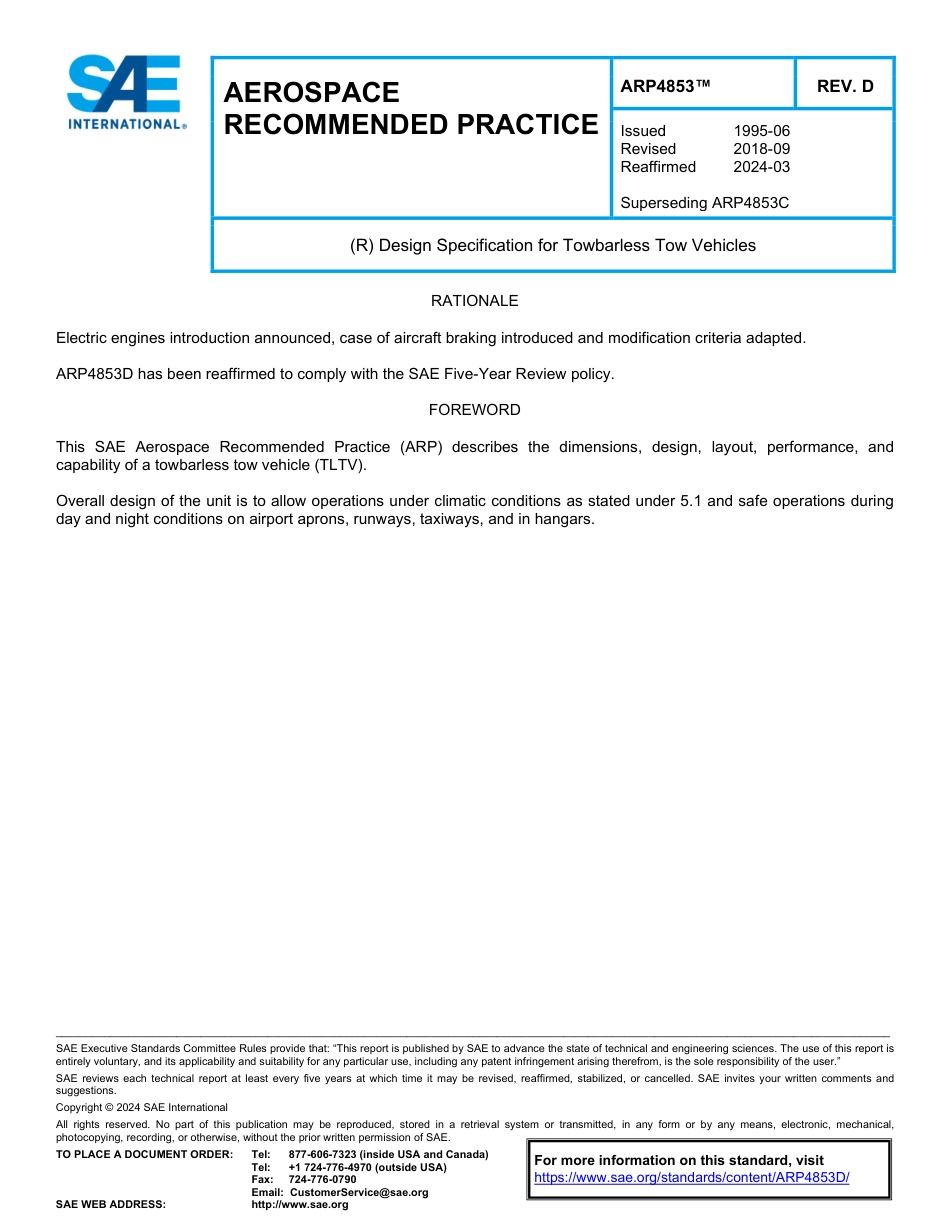 SAE INTERNATIONAL®

AEROSPACE RECOMMENDED PRACTICE

ARP4853™

REV. D

Issued 1995-06
Revised 2018-09
Reaffirmed 2024-03

Superseding ARP4853C

(R) Design Specification for Towbarless Tow Vehicles

RATIONALE

Electric engines introduction announced, case of aircraft braking introduced and modification criteria adapted.

ARP4853D has been reaffirmed to comply with the SAE Five-Year Review policy.

FOREWORD

This SAE Aerospace Recommended Practice (ARP) describes the dimensions, design, layout, performance, and capability of a towbarless tow vehicle (TLTV).

Overall design of the unit is to allow operations under climatic conditions as stated under 5.1 and safe operations during day and night conditions on airport aprons, runways, taxiways, and in hangars.

SAE Executive Standards Committee Rules provide that: "This report is published by SAE to advance the state of technical and engineering sciences. The use of this report is entirely voluntary, and its applicability and suitability for any particular use, including any patent infringement arising therefrom, is the sole responsibility of the user."

SAE reviews each technical report at least every five years at which time it may be revised, reaffirmed, stabilized, or cancelled. SAE invites your written comments and suggestions.

Copyright © 2024 SAE International

All rights reserved. No part of this publication may be reproduced, stored in a retrieval system or transmitted, in any form or by any means, electronic, mechanical, photocopying, recording, or otherwise, without the prior written permission of SAE.

TO PLACE A DOCUMENT ORDER: Tel: 877-606-7323 (inside USA and Canada)
Tel: +1 724-776-4970 (outside USA)
Fax: 724-776-0790
Email: CustomerService@sae.org
SAE WEB ADDRESS: http://www.sae.org

For more information on this standard, visit
https://www.sae.org/standards/content/ARP4853D/